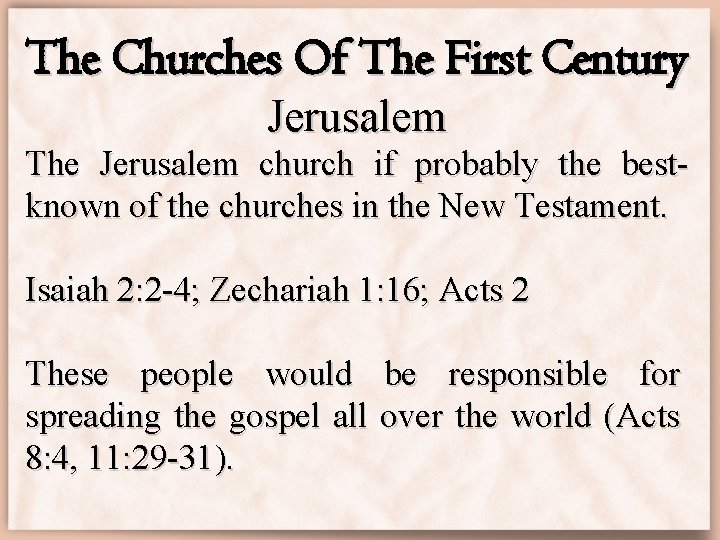 The Churches Of The First Century
Jerusalem

The Jerusalem church if probably the best-known of the churches in the New Testament.

Isaiah 2:2-4; Zechariah 1:16; Acts 2

These people would be responsible for spreading the gospel all over the world (Acts 8:4, 11:29-31).